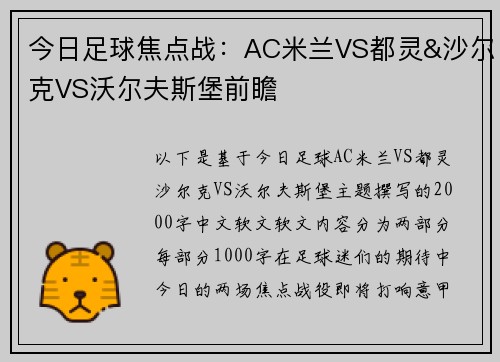 今日足球焦点战：AC米兰VS都灵&沙尔克VS沃尔夫斯堡前瞻

以下是基于今日足球AC米兰VS都灵沙尔克VS沃尔夫斯堡主题撰写的2000字中文软文软文内容分为两部分每部分1000字在足球迷们的期待中今日的两场焦点战役即将打响意甲